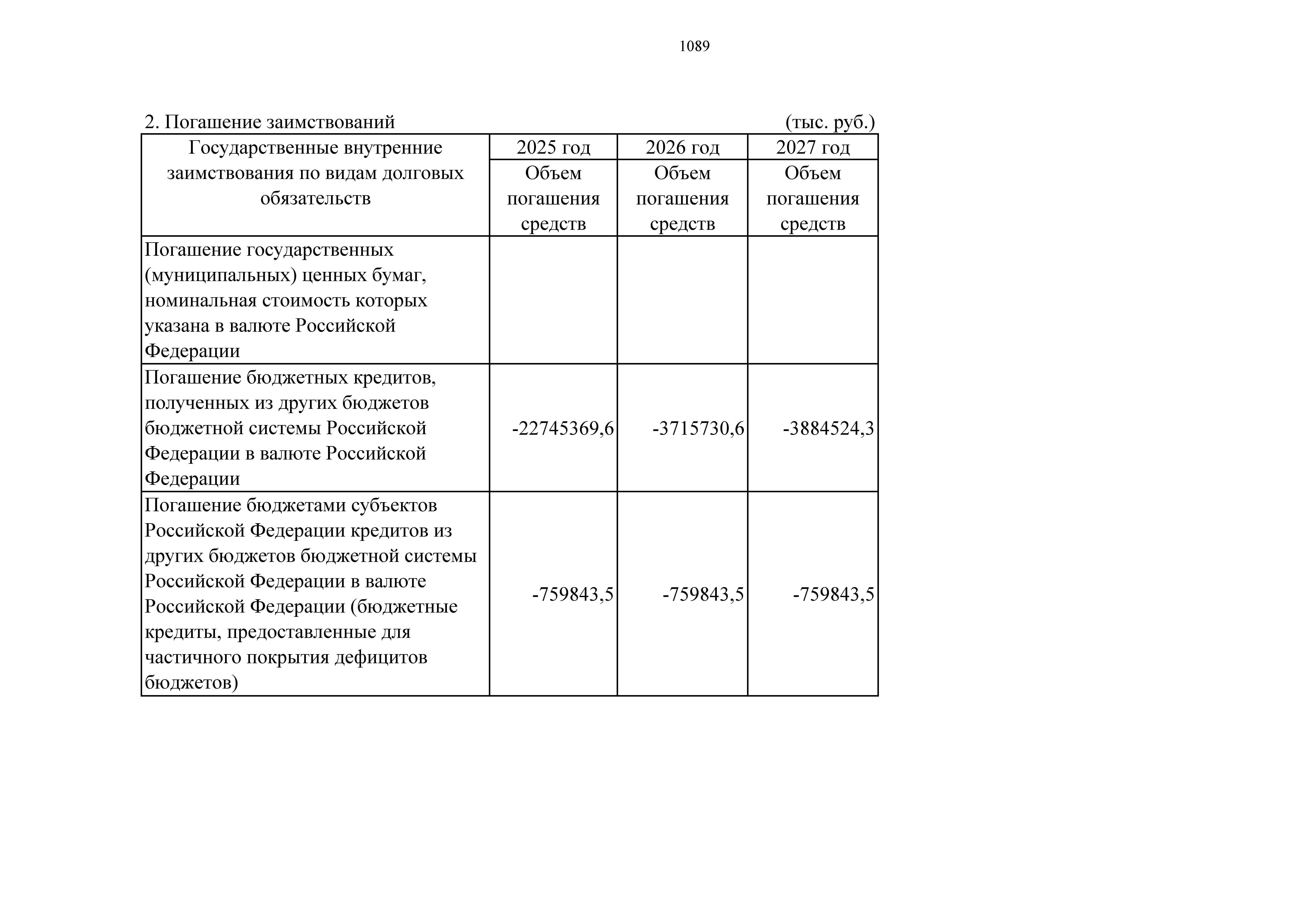 1089

2. Погашение заимствований (тыс. руб.)

| Государственные внутренние заимствования по видам долговых обязательств | 2025 год | 2026 год | 2027 год |
|---|---|---|---|
| | Объем погашения средств | Объем погашения средств | Объем погашения средств |
| Погашение государственных (муниципальных) ценных бумаг, номинальная стоимость которых указана в валюте Российской Федерации | | | |
| Погашение бюджетных кредитов, полученных из других бюджетов бюджетной системы Российской Федерации в валюте Российской Федерации | -22745369,6 | -3715730,6 | -3884524,3 |
| Погашение бюджетами субъектов Российской Федерации кредитов из других бюджетов бюджетной системы Российской Федерации в валюте Российской Федерации (бюджетные кредиты, предоставленные для частичного покрытия дефицитов бюджетов) | -759843,5 | -759843,5 | -759843,5 |